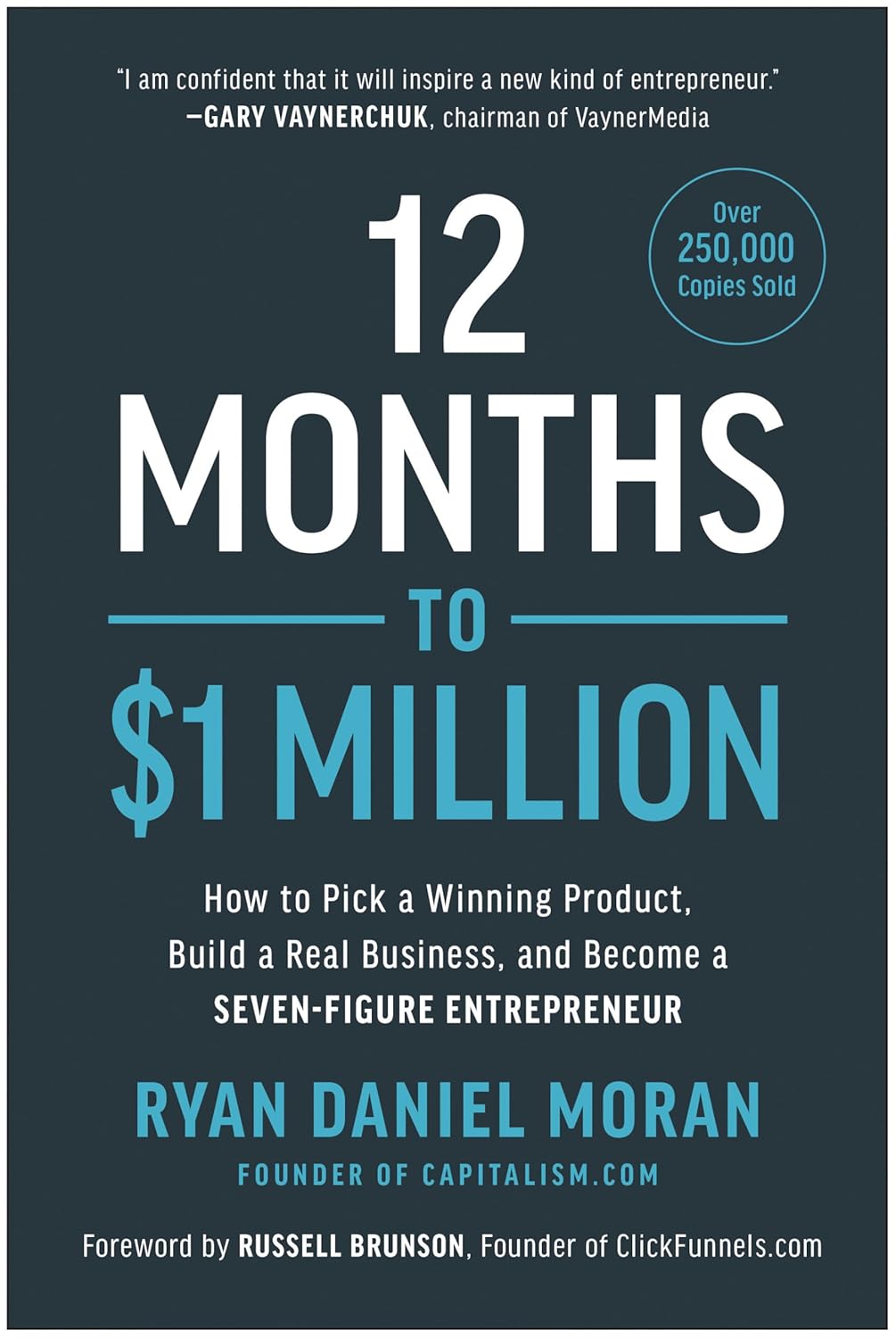 "I am confident that it will inspire a new kind of entrepreneur."
—GARY VAYNERCHUK, chairman of VaynerMedia

Over 250,000 Copies Sold

12 MONTHS TO $1 MILLION

How to Pick a Winning Product, Build a Real Business, and Become a SEVEN-FIGURE ENTREPRENEUR

RYAN DANIEL MORAN
FOUNDER OF CAPITALISM.COM

Foreword by RUSSELL BRUNSON, Founder of ClickFunnels.com